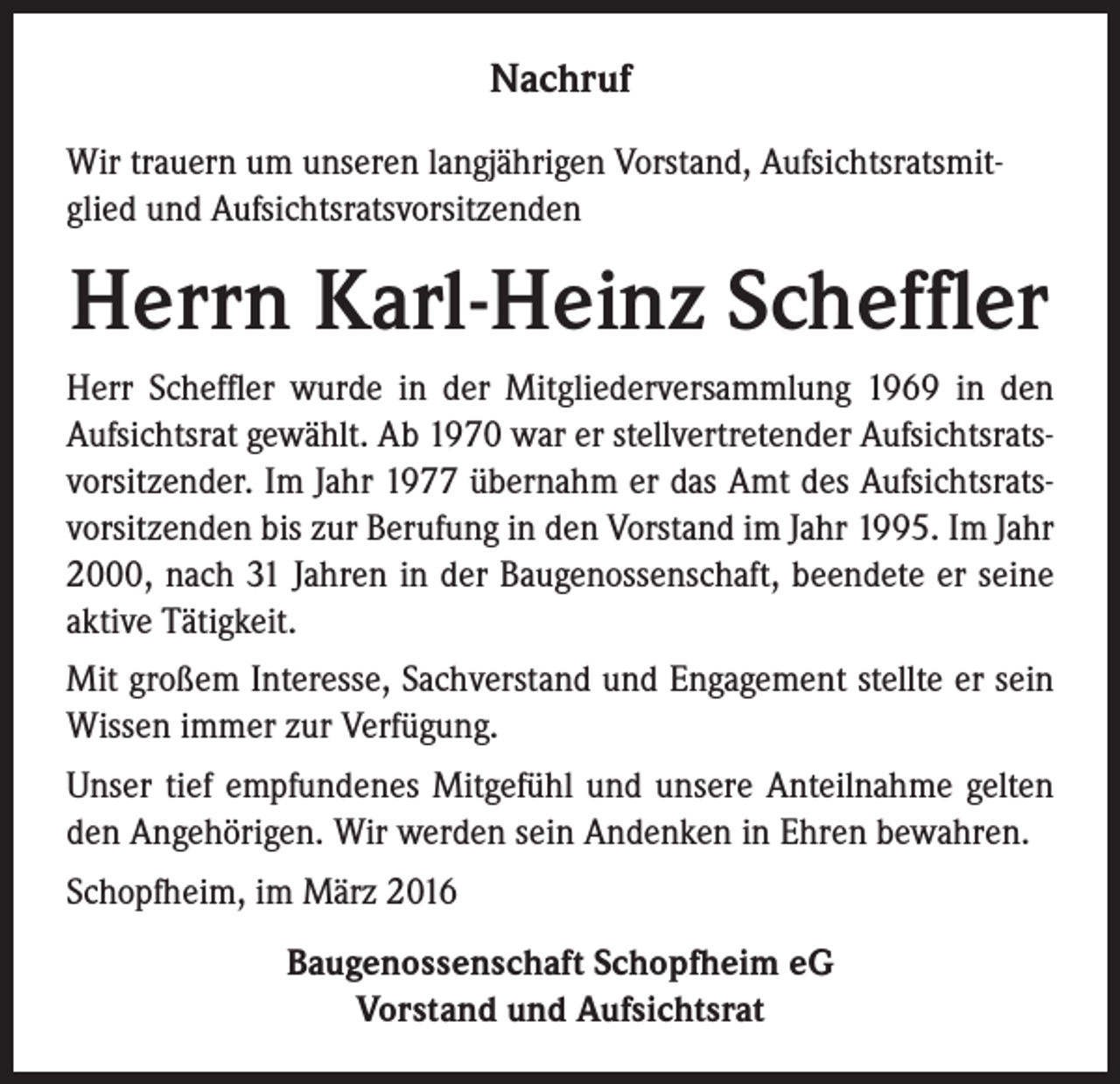 Nachruf

Wir trauern um unseren langjährigen Vorstand, Aufsichtsratsmitglied und Aufsichtsratsvorsitzenden

Herrn Karl-Heinz Scheffler

Herr Scheffler wurde in der Mitgliederversammlung 1969 in den Aufsichtsrat gewählt. Ab 1970 war er stellvertretender Aufsichtsratsvorsitzender. Im Jahr 1977 übernahm er das Amt des Aufsichtsratsvorsitzenden bis zur Berufung in den Vorstand im Jahr 1995. Im Jahr 2000, nach 31 Jahren in der Baugenossenschaft, beendete er seine aktive Tätigkeit.

Mit großem Interesse, Sachverstand und Engagement stellte er sein Wissen immer zur Verfügung.

Unser tief empfundenes Mitgefühl und unsere Anteilnahme gelten den Angehörigen. Wir werden sein Andenken in Ehren bewahren.

Schopfheim, im März 2016

Baugenossenschaft Schopfheim eG
Vorstand und Aufsichtsrat